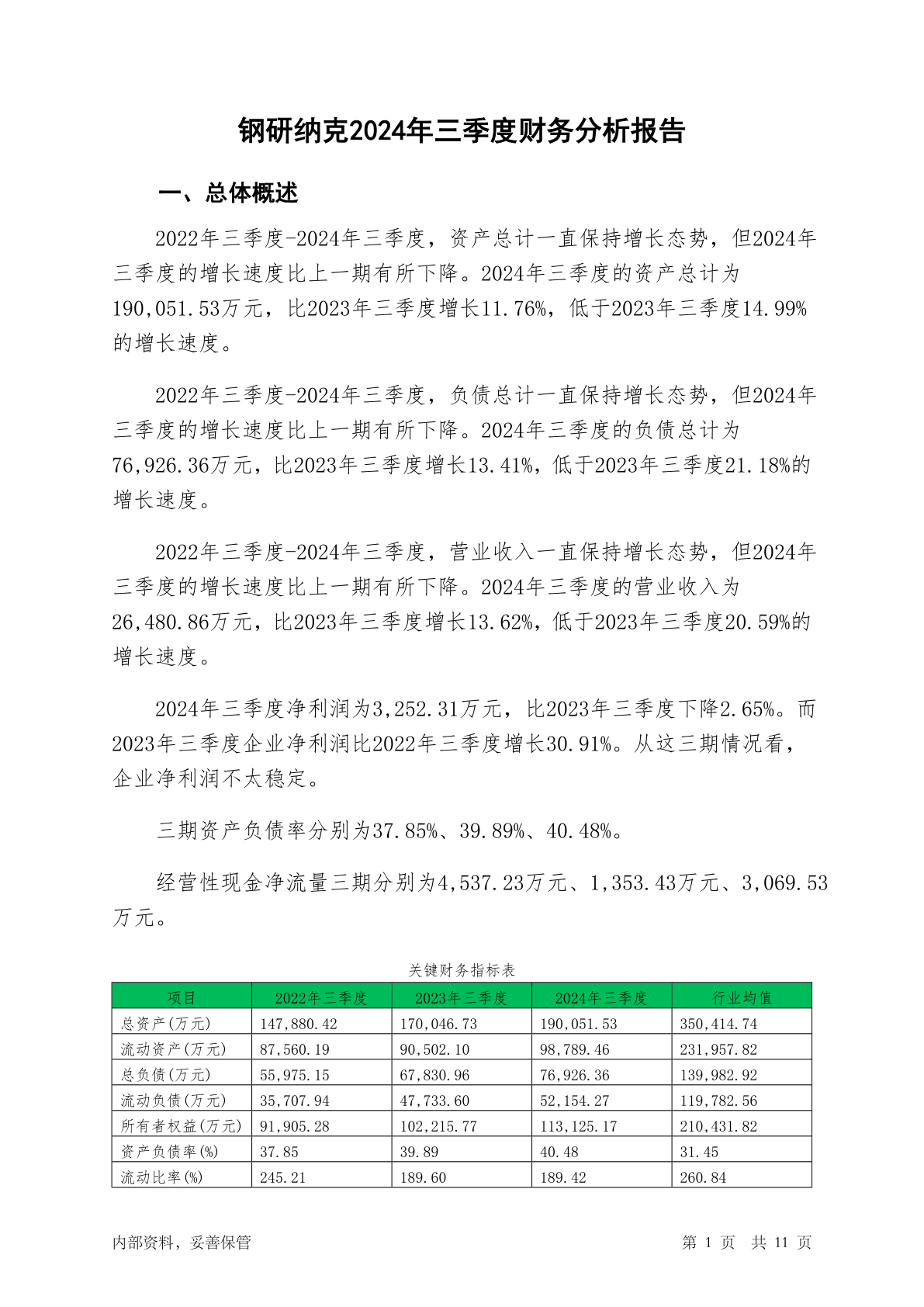 钢研纳克2024年三季度财务分析报告

一、总体概述

2022年三季度-2024年三季度，资产总计一直保持增长态势，但2024年三季度的增长速度比上一期有所下降。2024年三季度的资产总计为190,051.53万元，比2023年三季度增长11.76%，低于2023年三季度14.99%的增长速度。

2022年三季度-2024年三季度，负债总计一直保持增长态势，但2024年三季度的增长速度比上一期有所下降。2024年三季度的负债总计为76,926.36万元，比2023年三季度增长13.41%，低于2023年三季度21.18%的增长速度。

2022年三季度-2024年三季度，营业收入一直保持增长态势，但2024年三季度的增长速度比上一期有所下降。2024年三季度的营业收入为26,480.86万元，比2023年三季度增长13.62%，低于2023年三季度20.59%的增长速度。

2024年三季度净利润为3,252.31万元，比2023年三季度下降2.65%。而2023年三季度企业净利润比2022年三季度增长30.91%。从这三期情况看，企业净利润不太稳定。

三期资产负债率分别为37.85%、39.89%、40.48%。

经营性现金净流量三期分别为4,537.23万元、1,353.43万元、3,069.53万元。

关键财务指标表

| 项目 | 2022年三季度 | 2023年三季度 | 2024年三季度 | 行业均值 |
|---|---|---|---|---|
| 总资产(万元) | 147,880.42 | 170,046.73 | 190,051.53 | 350,414.74 |
| 流动资产(万元) | 87,560.19 | 90,502.10 | 98,789.46 | 231,957.82 |
| 总负债(万元) | 55,975.15 | 67,830.96 | 76,926.36 | 139,982.92 |
| 流动负债(万元) | 35,707.94 | 47,733.60 | 52,154.27 | 119,782.56 |
| 所有者权益(万元) | 91,905.28 | 102,215.77 | 113,125.17 | 210,431.82 |
| 资产负债率(%) | 37.85 | 39.89 | 40.48 | 31.45 |
| 流动比率(%) | 245.21 | 189.60 | 189.42 | 260.84 |

内部资料，妥善保管

第 1 页 共 11 页